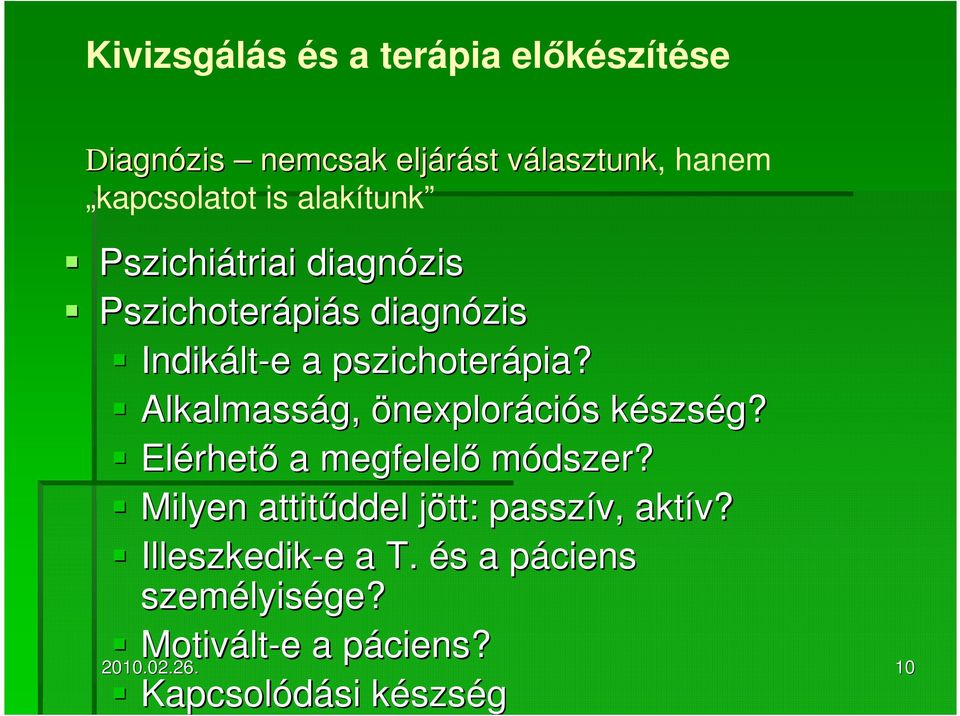 Kivizsgálás és a terápia előkészítése

Diagnózis – nemcsak eljárást választunk, hanem „kapcsolatot is alakítunk”

Pszichiátriai diagnózis
Pszichoterápiás diagnózis
Indikált-e a pszichoterápia?
Alkalmasság, önexplorációs készség?
Elérhető a megfelelő módszer?
Milyen attitűddel jött: passzív, aktív?
Illeszkedik-e a T. és a páciens személyisége?
Motivált-e a páciens?
Kapcsolódási készség

2010.02.26.

10